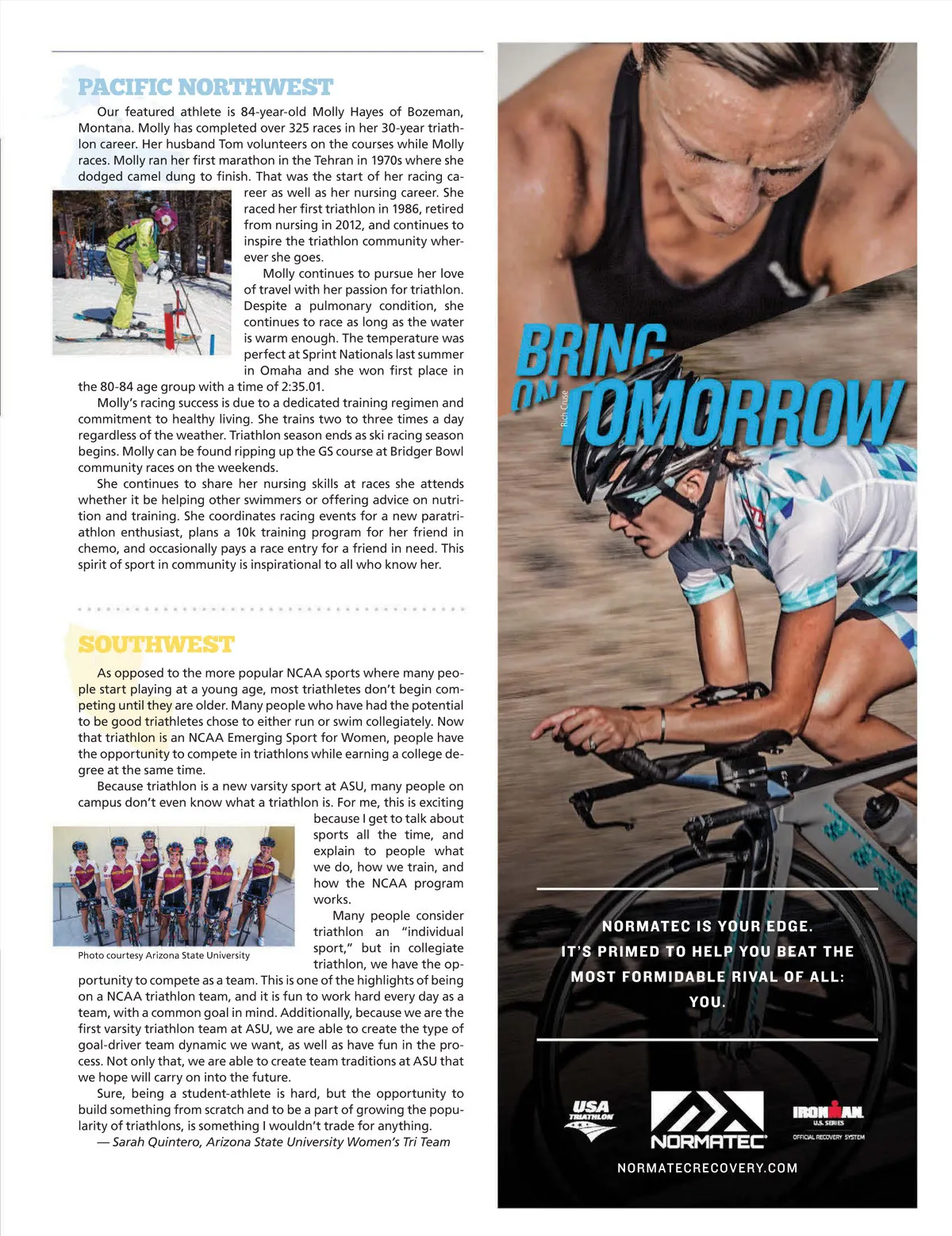 PACIFIC NORTHWEST

Our featured athlete is 84-year-old Molly Hayes of Bozeman, Montana. Molly has completed over 325 races in her 30-year triathlon career. Her husband Tom volunteers on the courses while Molly races. Molly ran her first marathon in the Tehran in 1970s where she dodged camel dung to finish. That was the start of her racing career as well as her nursing career. She raced her first triathlon in 1986, retired from nursing in 2012, and continues to inspire the triathlon community wherever she goes.

Molly continues to pursue her love of travel with her passion for triathlon. Despite a pulmonary condition, she continues to race as long as the water is warm enough. The temperature was perfect at Sprint Nationals last summer in Omaha and she won first place in the 80-84 age group with a time of 2:35.01.

Molly's racing success is due to a dedicated training regimen and commitment to healthy living. She trains two to three times a day regardless of the weather. Triathlon season ends as ski racing season begins. Molly can be found ripping up the GS course at Bridger Bowl community races on the weekends.

She continues to share her nursing skills at races she attends whether it be helping other swimmers or offering advice on nutrition and training. She coordinates racing events for a new paratriathlon enthusiast, plans a 10k training program for her friend in chemo, and occasionally pays a race entry for a friend in need. This spirit of sport in community is inspirational to all who know her.

SOUTHWEST

As opposed to the more popular NCAA sports where many people start playing at a young age, most triathletes don't begin competing until they are older. Many people who have had the potential to be good triathletes chose to either run or swim collegiately. Now that triathlon is an NCAA Emerging Sport for Women, people have the opportunity to compete in triathlons while earning a college degree at the same time.

Because triathlon is a new varsity sport at ASU, many people on campus don't even know what a triathlon is. For me, this is exciting because I get to talk about sports all the time, and explain to people what we do, how we train, and how the NCAA program works.

Photo courtesy Arizona State University

Many people consider triathlon an "individual sport," but in collegiate triathlon, we have the opportunity to compete as a team. This is one of the highlights of being on a NCAA triathlon team, and it is fun to work hard every day as a team, with a common goal in mind. Additionally, because we are the first varsity triathlon team at ASU, we are able to create the type of goal-driver team dynamic we want, as well as have fun in the process. Not only that, we are able to create team traditions at ASU that we hope will carry on into the future.

Sure, being a student-athlete is hard, but the opportunity to build something from scratch and to be a part of growing the popularity of triathlons, is something I wouldn't trade for anything.

— Sarah Quintero, Arizona State University Women's Tri Team

BRING ON TOMORROW

Rich Cruse

NORMATEC IS YOUR EDGE.
IT'S PRIMED TO HELP YOU BEAT THE MOST FORMIDABLE RIVAL OF ALL: YOU.

USA TRIATHLON

NORMATEC

IRONMAN U.S. SERIES OFFICIAL RECOVERY SYSTEM

NORMATECRECOVERY.COM